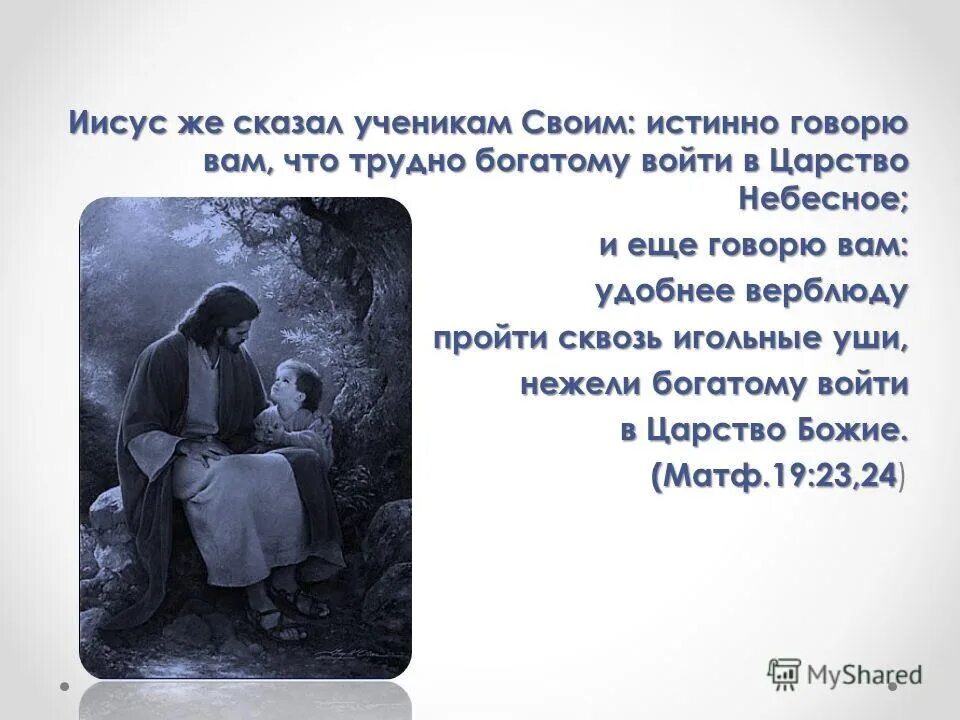 Иисус же сказал ученикам Своим: истинно говорю вам, что трудно богатому войти в Царство Небесное;

и еще говорю вам:

удобнее верблюду

пройти сквозь игольные уши,

нежели богатому войти

в Царство Божие.

(Матф.19:23,24)

MyShared